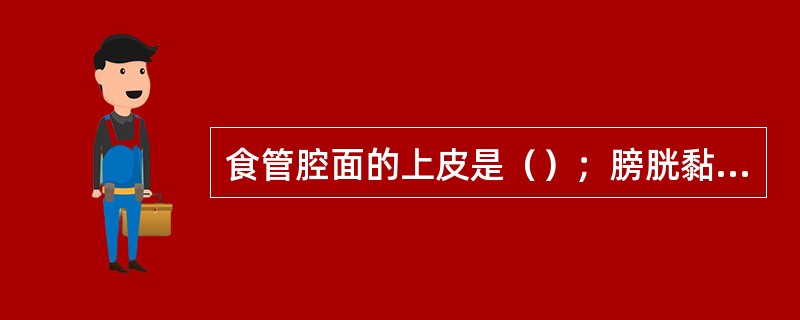 食管腔面的上皮是（）；膀胱黏...